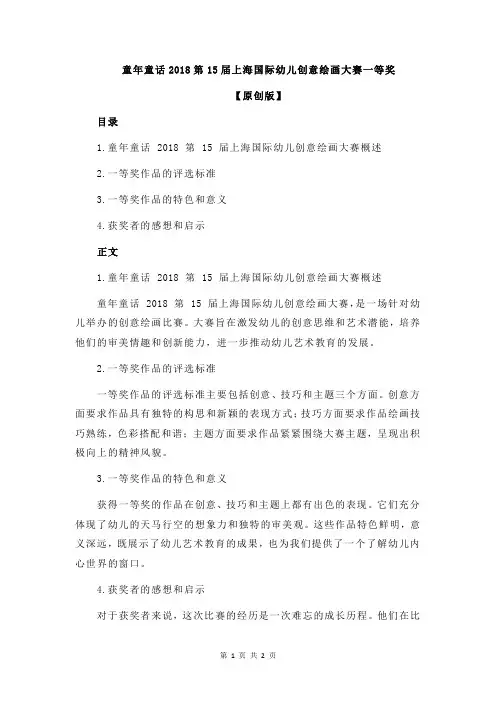 童年童话 2018 第 15 届上海国际幼儿创意绘画大赛一等奖

【原创版】

目录

1.童年童话 2018 第 15 届上海国际幼儿创意绘画大赛概述

2.一等奖作品的评选标准

3.一等奖作品的特色和意义

4.获奖者的感想和启示

正文

1.童年童话 2018 第 15 届上海国际幼儿创意绘画大赛概述

童年童话 2018 第 15 届上海国际幼儿创意绘画大赛，是一场针对幼儿举办的创意绘画比赛。大赛旨在激发幼儿的创意思维和艺术潜能，培养他们的审美情趣和创新能力，进一步推动幼儿艺术教育的发展。

2.一等奖作品的评选标准

一等奖作品的评选标准主要包括创意、技巧和主题三个方面。创意方面要求作品具有独特的构思和新颖的表现方式；技巧方面要求作品绘画技巧熟练，色彩搭配和谐；主题方面要求作品紧紧围绕大赛主题，呈现出积极向上的精神风貌。

3.一等奖作品的特色和意义

获得一等奖的作品在创意、技巧和主题上都有出色的表现。它们充分体现了幼儿的天马行空的想象力和独特的审美观。这些作品特色鲜明，意义深远，既展示了幼儿艺术教育的成果，也为我们提供了一个了解幼儿内心世界的窗口。

4.获奖者的感想和启示

对于获奖者来说，这次比赛的经历是一次难忘的成长历程。他们在比

第 1 页 共 2 页